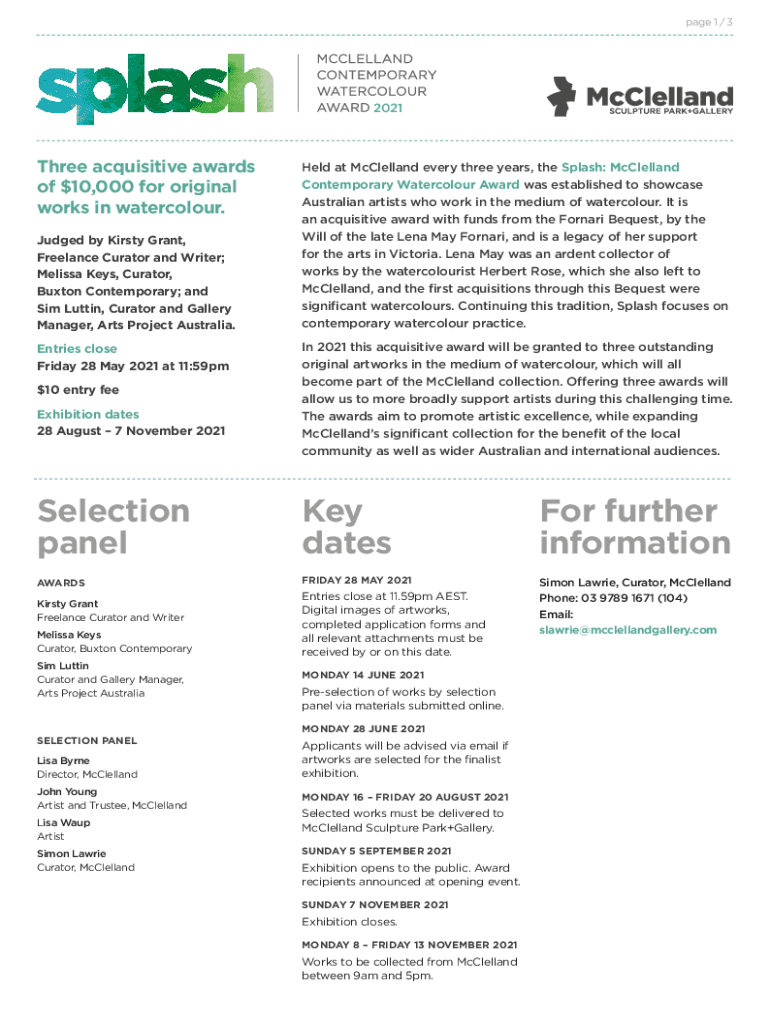 page 1 / 3

splash

MCCLELLAND CONTEMPORARY WATERCOLOUR AWARD 2021

McClelland
SCULPTURE PARK+GALLERY

Three acquisitive awards of $10,000 for original works in watercolour.

Judged by Kirsty Grant, Freelance Curator and Writer; Melissa Keys, Curator, Buxton Contemporary; and Sim Luttin, Curator and Gallery Manager, Arts Project Australia.

Entries close
Friday 28 May 2021 at 11:59pm

$10 entry fee

Exhibition dates
28 August – 7 November 2021

Held at McClelland every three years, the Splash: McClelland Contemporary Watercolour Award was established to showcase Australian artists who work in the medium of watercolour. It is an acquisitive award with funds from the Fornari Bequest, by the Will of the late Lena May Fornari, and is a legacy of her support for the arts in Victoria. Lena May was an ardent collector of works by the watercolourist Herbert Rose, which she also left to McClelland, and the first acquisitions through this Bequest were significant watercolours. Continuing this tradition, Splash focuses on contemporary watercolour practice.

In 2021 this acquisitive award will be granted to three outstanding original artworks in the medium of watercolour, which will all become part of the McClelland collection. Offering three awards will allow us to more broadly support artists during this challenging time. The awards aim to promote artistic excellence, while expanding McClelland's significant collection for the benefit of the local community as well as wider Australian and international audiences.

Selection panel

AWARDS

Kirsty Grant
Freelance Curator and Writer

Melissa Keys
Curator, Buxton Contemporary

Sim Luttin
Curator and Gallery Manager, Arts Project Australia

SELECTION PANEL

Lisa Byrne
Director, McClelland

John Young
Artist and Trustee, McClelland

Lisa Waup
Artist

Simon Lawrie
Curator, McClelland

Key dates

FRIDAY 28 MAY 2021
Entries close at 11.59pm AEST. Digital images of artworks, completed application forms and all relevant attachments must be received by or on this date.

MONDAY 14 JUNE 2021
Pre-selection of works by selection panel via materials submitted online.

MONDAY 28 JUNE 2021
Applicants will be advised via email if artworks are selected for the finalist exhibition.

MONDAY 16 – FRIDAY 20 AUGUST 2021
Selected works must be delivered to McClelland Sculpture Park+Gallery.

SUNDAY 5 SEPTEMBER 2021
Exhibition opens to the public. Award recipients announced at opening event.

SUNDAY 7 NOVEMBER 2021
Exhibition closes.

MONDAY 8 – FRIDAY 13 NOVEMBER 2021
Works to be collected from McClelland between 9am and 5pm.

For further information

Simon Lawrie, Curator, McClelland
Phone: 03 9789 1671 (104)
Email:
slawrie@mcclellandgallery.com